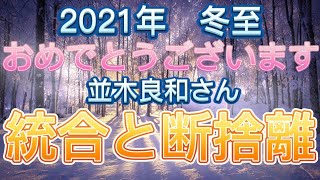 2021年　冬至
おめでとうございます
並木良和さん
統合と断捨離